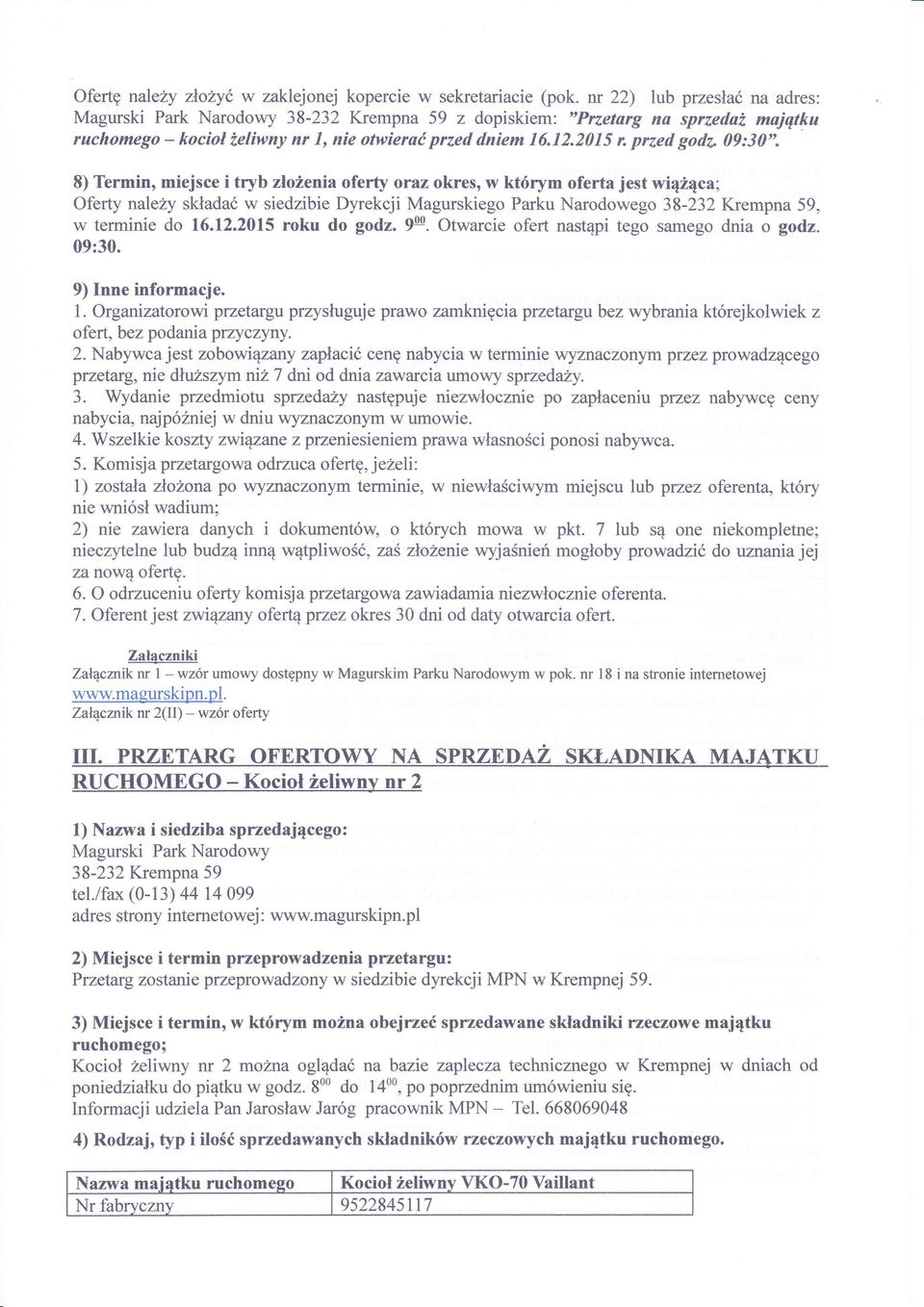 Ofertę należy złożyć w zaklejonej kopercie w sekretariacie (pok. nr 22) lub przesłać na adres: Magurski Park Narodowy 38-232 Krempna 59 z dopiskiem: "Przetarg na sprzedaż majątku ruchomego – kocioł żeliwny nr 1, nie otwierać przed dniem 16.12.2015 r. przed godz. 09:30".

8) Termin, miejsce i tryb złożenia oferty oraz okres, w którym oferta jest wiążąca;
Oferty należy składać w siedzibie Dyrekcji Magurskiego Parku Narodowego 38-232 Krempna 59, w terminie do 16.12.2015 roku do godz. $9^{00}$. Otwarcie ofert nastąpi tego samego dnia o godz. 09:30.

9) Inne informacje.
1. Organizatorowi przetargu przysługuje prawo zamknięcia przetargu bez wybrania którejkolwiek z ofert, bez podania przyczyny.
2. Nabywca jest zobowiązany zapłacić cenę nabycia w terminie wyznaczonym przez prowadzącego przetarg, nie dłuższym niż 7 dni od dnia zawarcia umowy sprzedaży.
3. Wydanie przedmiotu sprzedaży następuje niezwłocznie po zapłaceniu przez nabywcę ceny nabycia, najpóźniej w dniu wyznaczonym w umowie.
4. Wszelkie koszty związane z przeniesieniem prawa własności ponosi nabywca.
5. Komisja przetargowa odrzuca ofertę, jeżeli:
1) została złożona po wyznaczonym terminie, w niewłaściwym miejscu lub przez oferenta, który nie wniósł wadium;
2) nie zawiera danych i dokumentów, o których mowa w pkt. 7 lub są one niekompletne; nieczytelne lub budzą inną wątpliwość, zaś złożenie wyjaśnień mogłoby prowadzić do uznania jej za nową ofertę.
6. O odrzuceniu oferty komisja przetargowa zawiadamia niezwłocznie oferenta.
7. Oferent jest związany ofertą przez okres 30 dni od daty otwarcia ofert.

Załączniki
Załącznik nr 1 – wzór umowy dostępny w Magurskim Parku Narodowym w pok. nr 18 i na stronie internetowej www.magurskipn.pl.
Załącznik nr 2(II) – wzór oferty

III. PRZETARG OFERTOWY NA SPRZEDAŻ SKŁADNIKA MAJĄTKU RUCHOMEGO – Kocioł żeliwny nr 2

1) Nazwa i siedziba sprzedającego:
Magurski Park Narodowy
38-232 Krempna 59
tel./fax (0-13) 44 14 099
adres strony internetowej: www.magurskipn.pl

2) Miejsce i termin przeprowadzenia przetargu:
Przetarg zostanie przeprowadzony w siedzibie dyrekcji MPN w Krempnej 59.

3) Miejsce i termin, w którym można obejrzeć sprzedawane składniki rzeczowe majątku ruchomego;
Kocioł żeliwny nr 2 można oglądać na bazie zaplecza technicznego w Krempnej w dniach od poniedziałku do piątku w godz. $8^{00}$ do $14^{00}$, po poprzednim umówieniu się.
Informacji udziela Pan Jarosław Jaróg pracownik MPN – Tel. 668069048

4) Rodzaj, typ i ilość sprzedawanych składników rzeczowych majątku ruchomego.

| Nazwa majątku ruchomego | Kocioł żeliwny VKO-70 Vaillant |
|---|---|
| Nr fabryczny | 9522845117 |